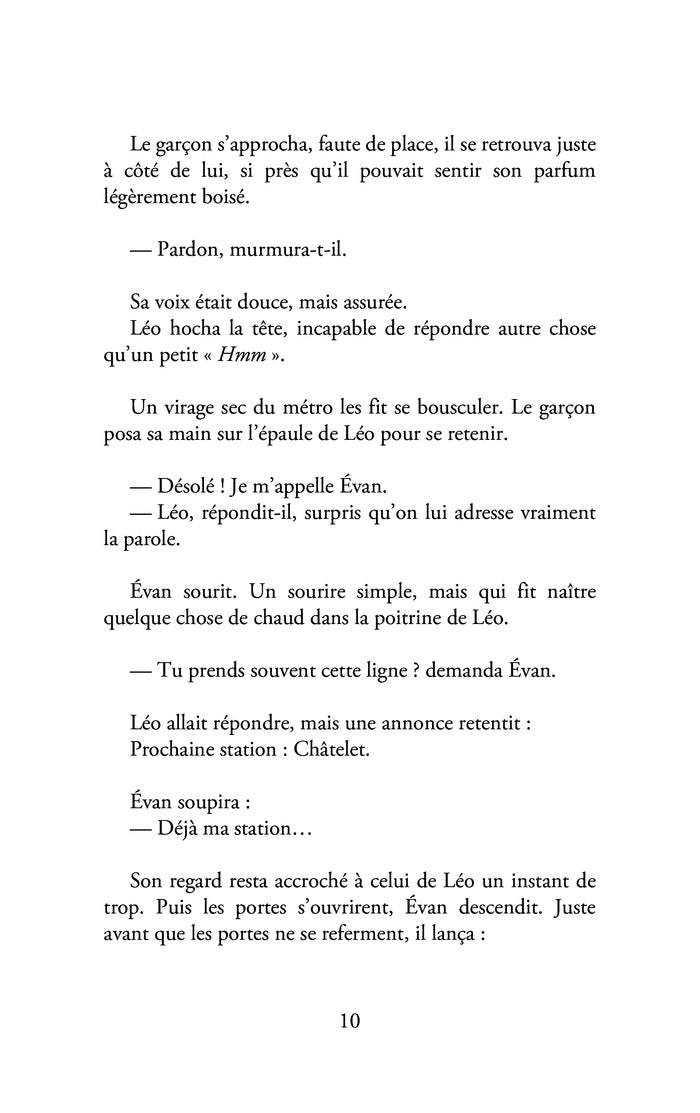 Le garçon s'approcha, faute de place, il se retrouva juste à côté de lui, si près qu'il pouvait sentir son parfum légèrement boisé.

— Pardon, murmura-t-il.

Sa voix était douce, mais assurée.
Léo hocha la tête, incapable de répondre autre chose qu'un petit « Hmm ».

Un virage sec du métro les fit se bousculer. Le garçon posa sa main sur l'épaule de Léo pour se retenir.

— Désolé ! Je m'appelle Évan.
— Léo, répondit-il, surpris qu'on lui adresse vraiment la parole.

Évan sourit. Un sourire simple, mais qui fit naître quelque chose de chaud dans la poitrine de Léo.

— Tu prends souvent cette ligne ? demanda Évan.

Léo allait répondre, mais une annonce retentit :
Prochaine station : Châtelet.

Évan soupira :
— Déjà ma station…

Son regard resta accroché à celui de Léo un instant de trop. Puis les portes s'ouvrirent, Évan descendit. Juste avant que les portes ne se referment, il lança :

10